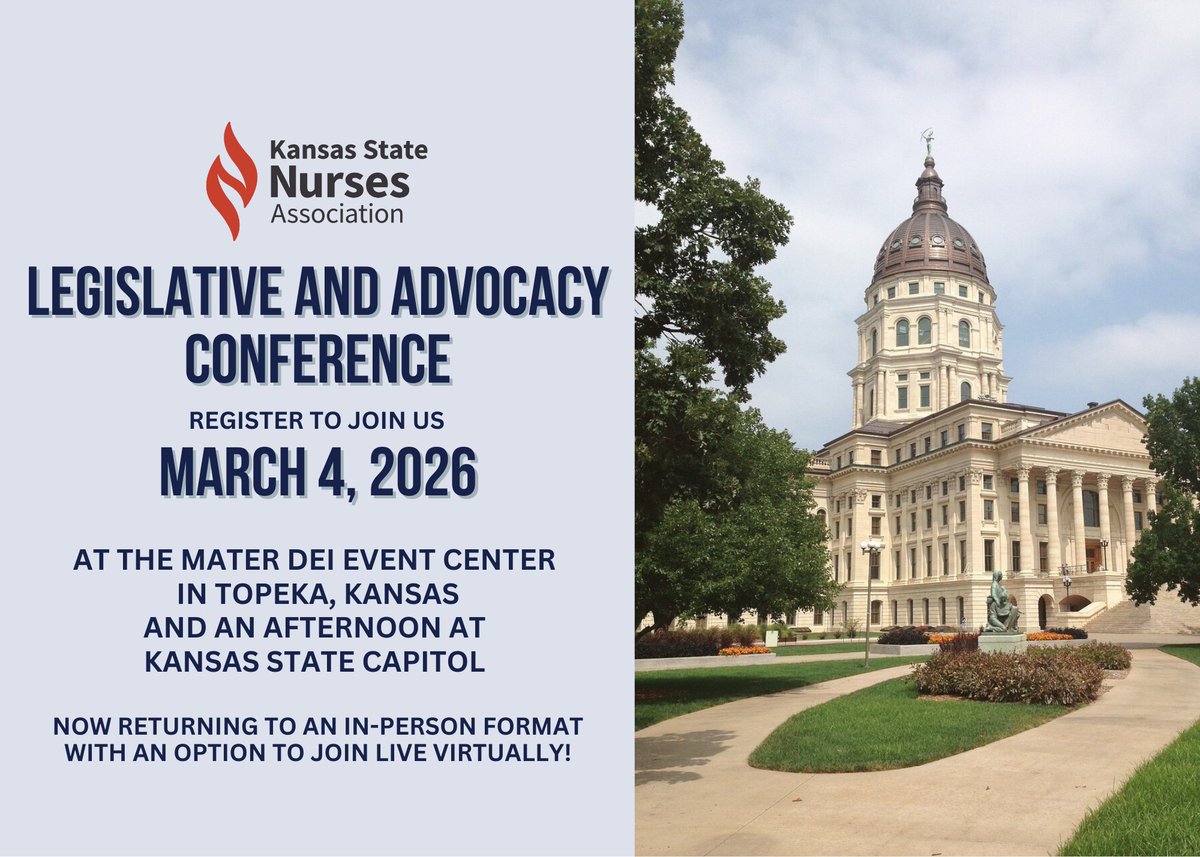 Kansas State Nurses Association

LEGISLATIVE AND ADVOCACY CONFERENCE

REGISTER TO JOIN US

MARCH 4, 2026

AT THE MATER DEI EVENT CENTER IN TOPEKA, KANSAS AND AN AFTERNOON AT KANSAS STATE CAPITOL

NOW RETURNING TO AN IN-PERSON FORMAT WITH AN OPTION TO JOIN LIVE VIRTUALLY!